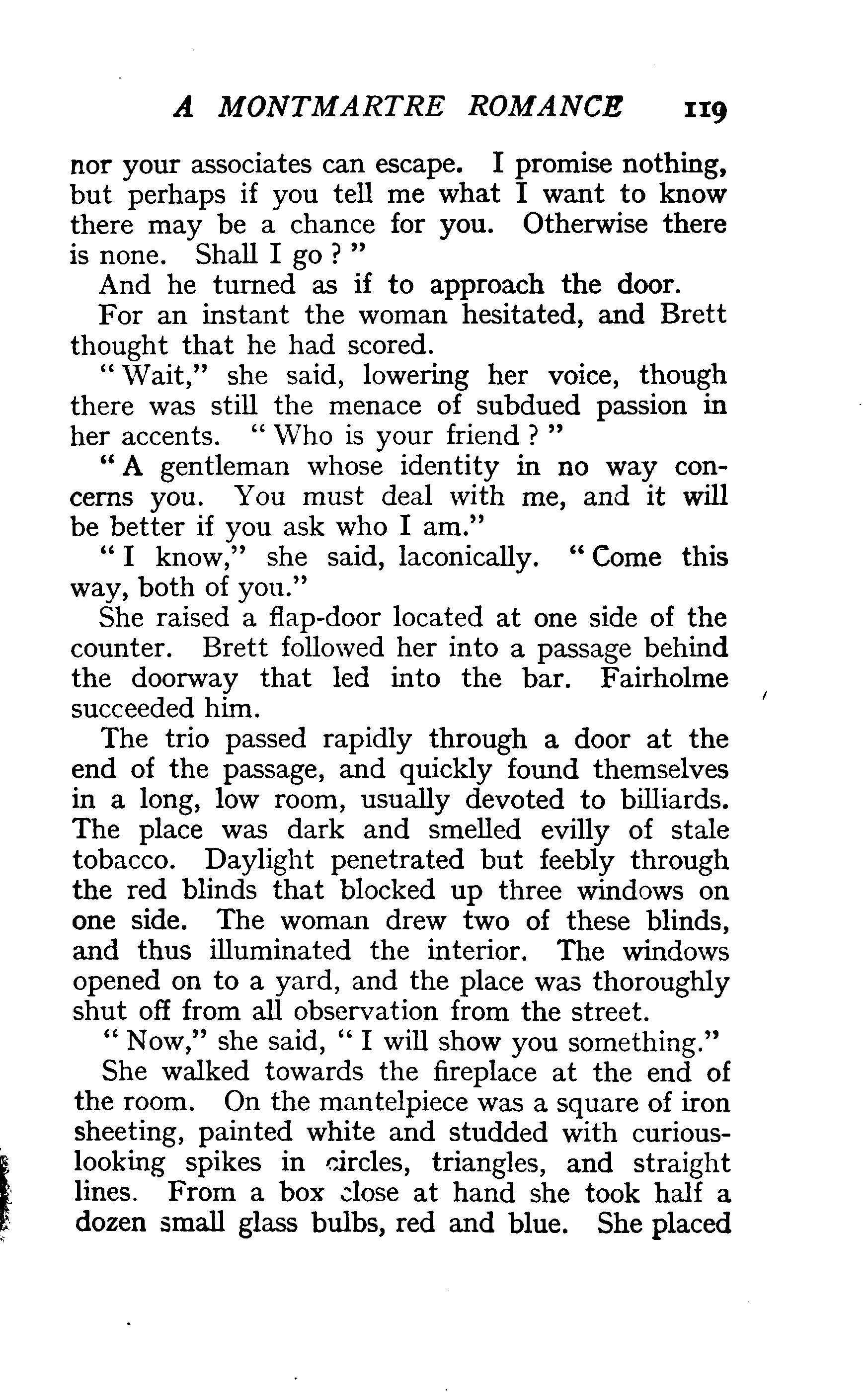 A MONTMARTRE ROMANCE 119

nor your associates can escape. I promise nothing, but perhaps if you tell me what I want to know there may be a chance for you. Otherwise there is none. Shall I go ? "

And he turned as if to approach the door.

For an instant the woman hesitated, and Brett thought that he had scored.

" Wait," she said, lowering her voice, though there was still the menace of subdued passion in her accents. " Who is your friend ? "

" A gentleman whose identity in no way concerns you. You must deal with me, and it will be better if you ask who I am."

" I know," she said, laconically. " Come this way, both of you."

She raised a flap-door located at one side of the counter. Brett followed her into a passage behind the doorway that led into the bar. Fairholme succeeded him.

The trio passed rapidly through a door at the end of the passage, and quickly found themselves in a long, low room, usually devoted to billiards. The place was dark and smelled evilly of stale tobacco. Daylight penetrated but feebly through the red blinds that blocked up three windows on one side. The woman drew two of these blinds, and thus illuminated the interior. The windows opened on to a yard, and the place was thoroughly shut off from all observation from the street.

" Now," she said, " I will show you something."

She walked towards the fireplace at the end of the room. On the mantelpiece was a square of iron sheeting, painted white and studded with curious-looking spikes in circles, triangles, and straight lines. From a box close at hand she took half a dozen small glass bulbs, red and blue. She placed